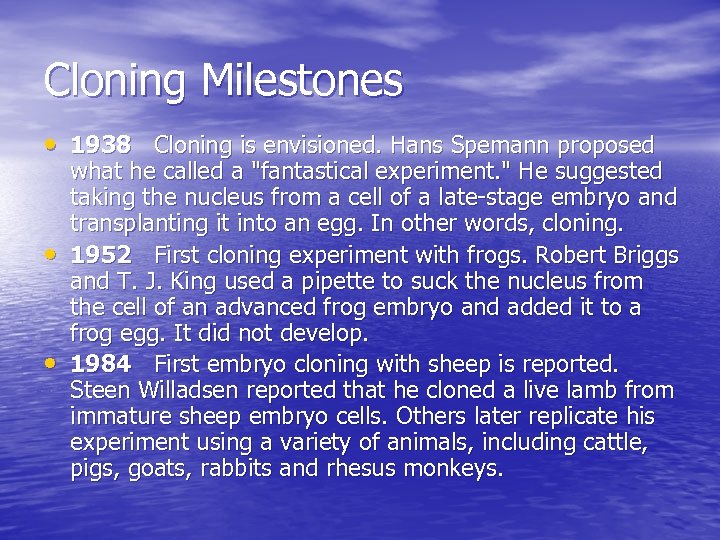 Cloning Milestones

• 1938 Cloning is envisioned. Hans Spemann proposed what he called a "fantastical experiment." He suggested taking the nucleus from a cell of a late-stage embryo and transplanting it into an egg. In other words, cloning.
• 1952 First cloning experiment with frogs. Robert Briggs and T. J. King used a pipette to suck the nucleus from the cell of an advanced frog embryo and added it to a frog egg. It did not develop.
• 1984 First embryo cloning with sheep is reported. Steen Willadsen reported that he cloned a live lamb from immature sheep embryo cells. Others later replicate his experiment using a variety of animals, including cattle, pigs, goats, rabbits and rhesus monkeys.